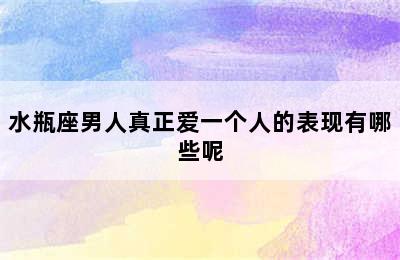 水瓶座男人真正爱一个人的表现有哪些呢